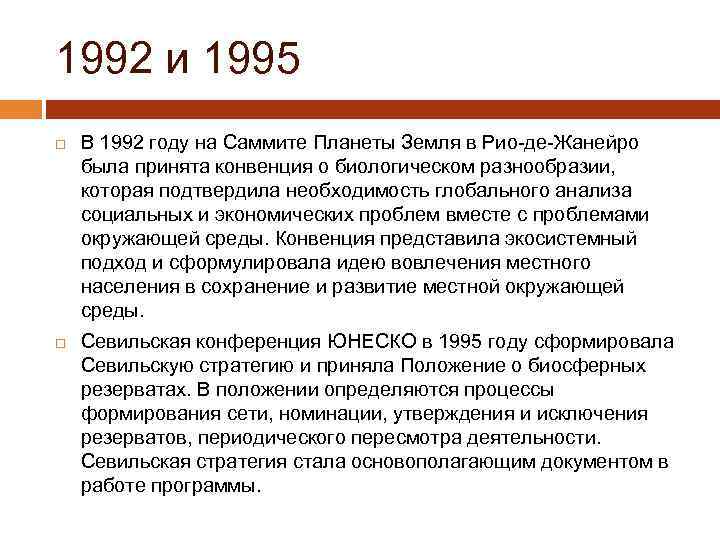 1992 и 1995

В 1992 году на Саммите Планеты Земля в Рио-де-Жанейро была принята конвенция о биологическом разнообразии, которая подтвердила необходимость глобального анализа социальных и экономических проблем вместе с проблемами окружающей среды. Конвенция представила экосистемный подход и сформулировала идею вовлечения местного населения в сохранение и развитие местной окружающей среды.

Севильская конференция ЮНЕСКО в 1995 году сформировала Севильскую стратегию и приняла Положение о биосферных резерватах. В положении определяются процессы формирования сети, номинации, утверждения и исключения резерватов, периодического пересмотра деятельности. Севильская стратегия стала основополагающим документом в работе программы.